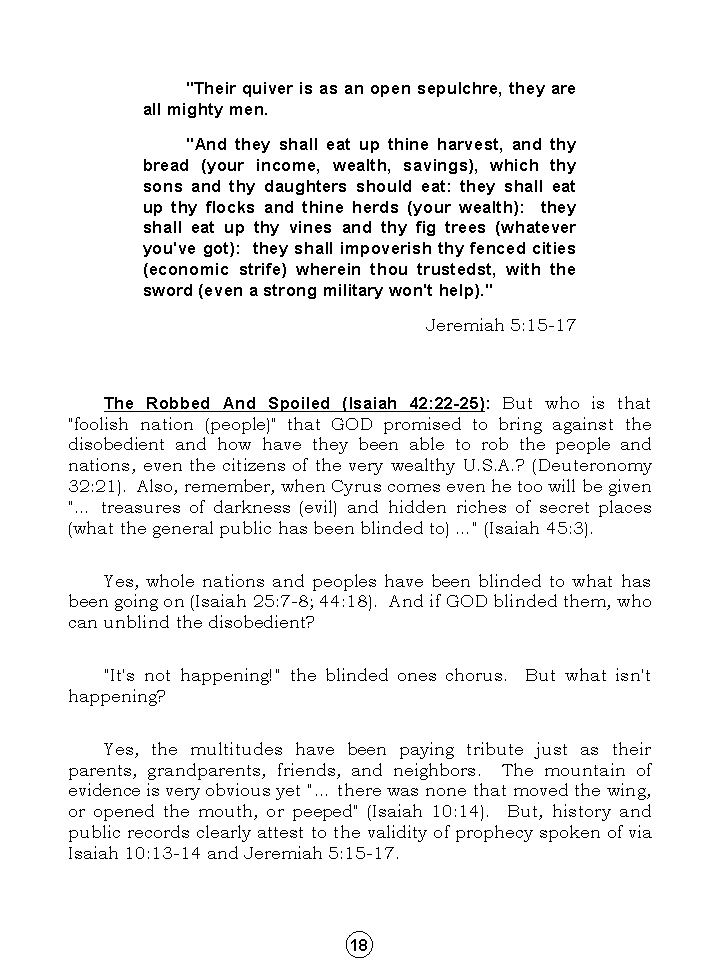 "Their quiver is as an open sepulchre, they are all mighty men.

"And they shall eat up thine harvest, and thy bread (your income, wealth, savings), which thy sons and thy daughters should eat: they shall eat up thy flocks and thine herds (your wealth): they shall eat up thy vines and thy fig trees (whatever you've got): they shall impoverish thy fenced cities (economic strife) wherein thou trustedst, with the sword (even a strong military won't help)."

Jeremiah 5:15-17

The Robbed And Spoiled (Isaiah 42:22-25): But who is that "foolish nation (people)" that GOD promised to bring against the disobedient and how have they been able to rob the people and nations, even the citizens of the very wealthy U.S.A.? (Deuteronomy 32:21). Also, remember, when Cyrus comes even he too will be given "... treasures of darkness (evil) and hidden riches of secret places (what the general public has been blinded to) ..." (Isaiah 45:3).

Yes, whole nations and peoples have been blinded to what has been going on (Isaiah 25:7-8; 44:18). And if GOD blinded them, who can unblind the disobedient?

"It's not happening!" the blinded ones chorus. But what isn't happening?

Yes, the multitudes have been paying tribute just as their parents, grandparents, friends, and neighbors. The mountain of evidence is very obvious yet "... there was none that moved the wing, or opened the mouth, or peeped" (Isaiah 10:14). But, history and public records clearly attest to the validity of prophecy spoken of via Isaiah 10:13-14 and Jeremiah 5:15-17.

18